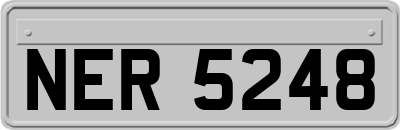 NER 5248